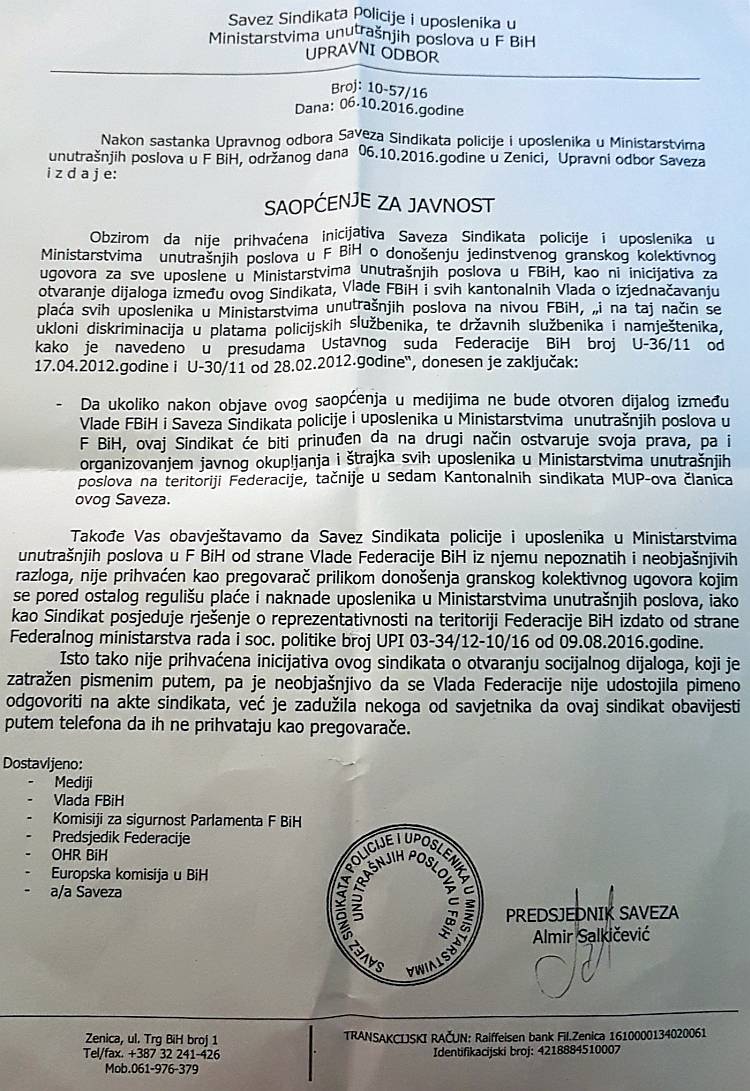 Savez Sindikata policije i uposlenika u Ministarstvima unutrašnjih poslova u F BiH
UPRAVNI ODBOR

Broj: 10-57/16
Dana: 06.10.2016.godine

Nakon sastanka Upravnog odbora Saveza Sindikata policije i uposlenika u Ministarstvima unutrašnjih poslova u F BiH, održanog dana 06.10.2016.godine u Zenici, Upravni odbor Saveza i z d a j e:

SAOPĆENJE ZA JAVNOST

Obzirom da nije prihvaćena inicijativa Saveza Sindikata policije i uposlenika u Ministarstvima unutrašnjih poslova u F BiH o donošenju jedinstvenog granskog kolektivnog ugovora za sve uposlene u Ministarstvima unutrašnjih poslova u FBiH, kao ni inicijativa za otvaranje dijaloga između ovog Sindikata, Vlade FBiH i svih kantonalnih Vlada o izjednačavanju plaća svih uposlenika u Ministarstvima unutrašnjih poslova na nivou FBiH, „i na taj način se ukloni diskriminacija u platama policijskih službenika, te državnih službenika i namještenika, kako je navedeno u presudama Ustavnog suda Federacije BiH broj U-36/11 od 17.04.2012.godine i U-30/11 od 28.02.2012.godine", donesen je zaključak:

- Da ukoliko nakon objave ovog saopćenja u medijima ne bude otvoren dijalog između Vlade FBiH i Saveza Sindikata policije i uposlenika u Ministarstvima unutrašnjih poslova u F BiH, ovaj Sindikat će biti prinuđen da na drugi način ostvaruje svoja prava, pa i organizovanjem javnog okupljanja i štrajka svih uposlenika u Ministarstvima unutrašnjih poslova na teritoriji Federacije, tačnije u sedam Kantonalnih sindikata MUP-ova članica ovog Saveza.

Takođe Vas obavještavamo da Savez Sindikata policije i uposlenika u Ministarstvima unutrašnjih poslova u F BiH od strane Vlade Federacije BiH iz njemu nepoznatih i neobjašnjivih razloga, nije prihvaćen kao pregovarač prilikom donošenja granskog kolektivnog ugovora kojim se pored ostalog regulišu plaće i naknade uposlenika u Ministarstvima unutrašnjih poslova, iako kao Sindikat posjeduje rješenje o reprezentativnosti na teritoriji Federacije BiH izdato od strane Federalnog ministarstva rada i soc. politike broj UPI 03-34/12-10/16 od 09.08.2016.godine.

Isto tako nije prihvaćena inicijativa ovog sindikata o otvaranju socijalnog dijaloga, koji je zatražen pismenim putem, pa je neobjašnjivo da se Vlada Federacije nije udostojila pimeno odgovoriti na akte sindikata, već je zadužila nekoga od savjetnika da ovaj sindikat obavijesti putem telefona da ih ne prihvataju kao pregovarače.

Dostavljeno:
- Mediji
- Vlada FBiH
- Komisiji za sigurnost Parlamenta F BiH
- Predsjedik Federacije
- OHR BiH
- Europska komisija u BiH
- a/a Saveza

SAVEZ SINDIKATA POLICIJE I UPOSLENIKA U MINISTARSTVIMA UNUTRAŠNJIH POSLOVA U FBIH

PREDSJEDNIK SAVEZA
Almir Salkičević

Zenica, ul. Trg BiH broj 1
Tel/fax. +387 32 241-426
Mob.061-976-379

TRANSAKCIJSKI RAČUN: Raiffeisen bank Fil.Zenica 1610000134020061
Identifikacijski broj: 4218884510007